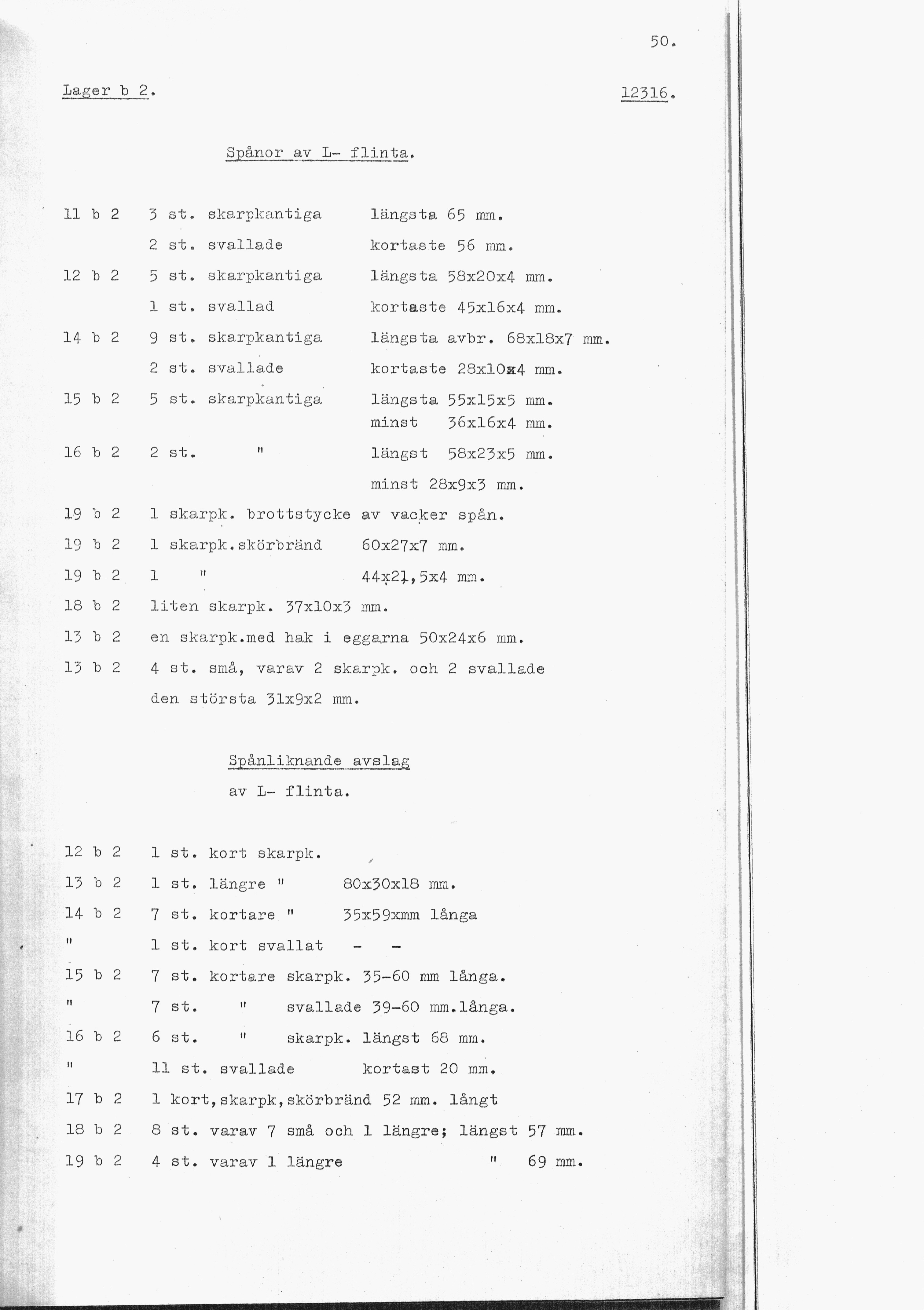 50.

Lager b 2. 12316.

Spånor av L- flinta.

11 b 2 3 st. skarpkantiga längsta 65 mm.
2 st. svallade kortaste 56 mm.
12 b 2 5 st. skarpkantiga längsta 58x20x4 mm.
1 st. svallad kortaste 45x16x4 mm.
14 b 2 9 st. skarpkantiga längsta avbr. 68x18x7 mm.
2 st. svallade kortaste 28x10x4 mm.
15 b 2 5 st. skarpkantiga längsta 55x15x5 mm.
minst 36x16x4 mm.
16 b 2 2 st. " längst 58x23x5 mm.
minst 28x9x3 mm.
19 b 2 1 skarpk. brottstycke av vacker spån.
19 b 2 1 skarpk.skörbränd 60x27x7 mm.
19 b 2 1 " 44x21,5x4 mm.
18 b 2 liten skarpk. 37x10x3 mm.
13 b 2 en skarpk.med hak i eggarna 50x24x6 mm.
13 b 2 4 st. små, varav 2 skarpk. och 2 svallade
den största 31x9x2 mm.

Spånliknande avslag
av L- flinta.

12 b 2 1 st. kort skarpk.
13 b 2 1 st. längre " 80x30x18 mm.
14 b 2 7 st. kortare " 35x59xmm långa
" 1 st. kort svallat - -
15 b 2 7 st. kortare skarpk. 35-60 mm långa.
" 7 st. " svallade 39-60 mm.långa.
16 b 2 6 st. " skarpk. längst 68 mm.
" 11 st. svallade kortast 20 mm.
17 b 2 1 kort,skarpk,skörbränd 52 mm. långt
18 b 2 8 st. varav 7 små och 1 längre; längst 57 mm.
19 b 2 4 st. varav 1 längre " 69 mm.